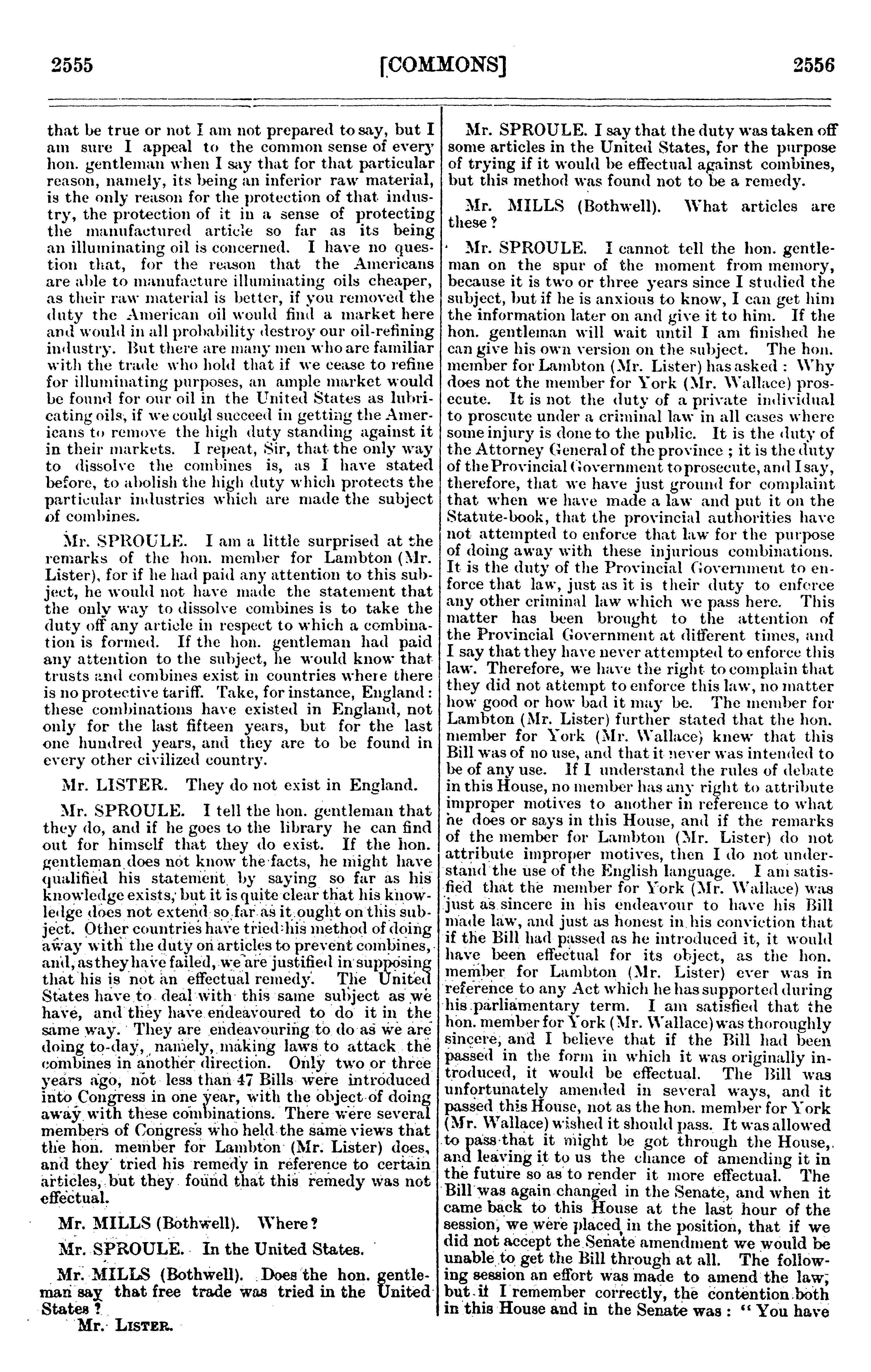 2555 [COMMONS] 2556

that be true or not I am not prepared to say, but I am sure I appeal to the common sense of every hon. gentleman when I say that for that particular reason, namely, its being an inferior raw material, is the only reason for the protection of that industry, the protection of it in a sense of protecting the manufactured article so far as its being an illuminating oil is concerned. I have no question that, for the reason that the Americans are able to manufacture illuminating oils cheaper, as their raw material is better, if you removed the duty the American oil would find a market here and would in all probability destroy our oil-refining industry. But there are many men who are familiar with the trade who hold that if we cease to refine for illuminating purposes, an ample market would be found for our oil in the United States as lubricating oils, if we could succeed in getting the Americans to remove the high duty standing against it in their markets. I repeat, Sir, that the only way to dissolve the combines is, as I have stated before, to abolish the high duty which protects the particular industries which are made the subject of combines.

Mr. SPROULE. I am a little surprised at the remarks of the hon. member for Lambton (Mr. Lister), for if he had paid any attention to this subject, he would not have made the statement that the only way to dissolve combines is to take the duty off any article in respect to which a combination is formed. If the hon. gentleman had paid any attention to the subject, he would know that trusts and combines exist in countries where there is no protective tariff. Take, for instance, England: these combinations have existed in England, not only for the last fifteen years, but for the last one hundred years, and they are to be found in every other civilized country.

Mr. LISTER. They do not exist in England.

Mr. SPROULE. I tell the hon. gentleman that they do, and if he goes to the library he can find out for himself that they do exist. If the hon. gentleman does not know the facts, he might have qualified his statement by saying so far as his knowledge exists, but it is quite clear that his knowledge does not extend so far as it ought on this subject. Other countries have tried his method of doing away with the duty on articles to prevent combines, and, as they have failed, we are justified in supposing that his is not an effectual remedy. The United States have to deal with this same subject as we have, and they have endeavoured to do it in the same way. They are endeavouring to do as we are doing to-day, namely, making laws to attack the combines in another direction. Only two or three years ago, not less than 47 Bills were introduced into Congress in one year, with the object of doing away with these combinations. There were several members of Congress who held the same views that the hon. member for Lambton (Mr. Lister) does, and they tried his remedy in reference to certain articles, but they found that this remedy was not effectual.

Mr. MILLS (Bothwell). Where?

Mr. SPROULE. In the United States.

Mr. MILLS (Bothwell). Does the hon. gentleman say that free trade was tried in the United States?

Mr. LISTER.

Mr. SPROULE. I say that the duty was taken off some articles in the United States, for the purpose of trying if it would be effectual against combines, but this method was found not to be a remedy.

Mr. MILLS (Bothwell). What articles are these?

Mr. SPROULE. I cannot tell the hon. gentleman on the spur of the moment from memory, because it is two or three years since I studied the subject, but if he is anxious to know, I can get him the information later on and give it to him. If the hon. gentleman will wait until I am finished he can give his own version on the subject. The hon. member for Lambton (Mr. Lister) has asked: Why does not the member for York (Mr. Wallace) prosecute. It is not the duty of a private individual to proscute under a criminal law in all cases where some injury is done to the public. It is the duty of the Attorney General of the province; it is the duty of the Provincial Government to prosecute, and I say, therefore, that we have just ground for complaint that when we have made a law and put it on the Statute-book, that the provincial authorities have not attempted to enforce that law for the purpose of doing away with these injurious combinations. It is the duty of the Provincial Government to enforce that law, just as it is their duty to enforce any other criminal law which we pass here. This matter has been brought to the attention of the Provincial Government at different times, and I say that they have never attempted to enforce this law. Therefore, we have the right to complain that they did not attempt to enforce this law, no matter how good or how bad it may be. The member for Lambton (Mr. Lister) further stated that the hon. member for York (Mr. Wallace) knew that this Bill was of no use, and that it never was intended to be of any use. If I understand the rules of debate in this House, no member has any right to attribute improper motives to another in reference to what he does or says in this House, and if the remarks of the member for Lambton (Mr. Lister) do not attribute improper motives, then I do not understand the use of the English language. I am satisfied that the member for York (Mr. Wallace) was just as sincere in his endeavour to have his Bill made law, and just as honest in his conviction that if the Bill had passed as he introduced it, it would have been effectual for its object, as the hon. member for Lambton (Mr. Lister) ever was in reference to any Act which he has supported during his parliamentary term. I am satisfied that the hon. member for York (Mr. Wallace) was thoroughly sincere, and I believe that if the Bill had been passed in the form in which it was originally introduced, it would be effectual. The Bill was unfortunately amended in several ways, and it passed this House, not as the hon. member for York (Mr. Wallace) wished it should pass. It was allowed to pass that it might be got through the House, and leaving it to us the chance of amending it in the future so as to render it more effectual. The Bill was again changed in the Senate, and when it came back to this House at the last hour of the session, we were placed in the position, that if we did not accept the Senate amendment we would be unable to get the Bill through at all. The following session an effort was made to amend the law, but if I remember correctly, the contention both in this House and in the Senate was: "You have